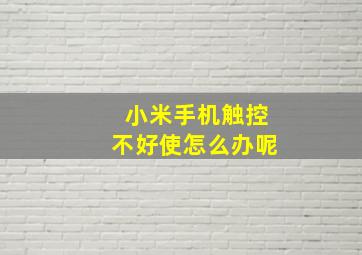 小米手机触控
不好使怎么办呢